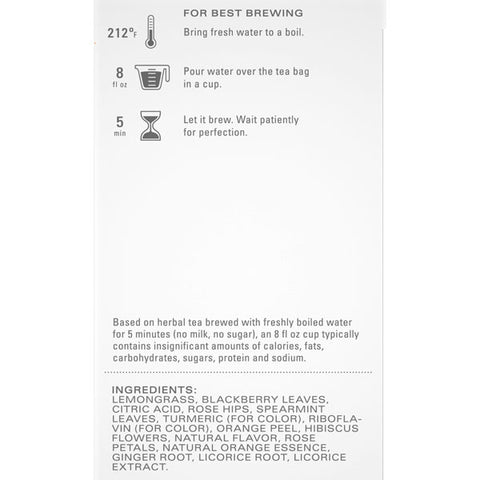 FOR BEST BREWING

212°F

Bring fresh water to a boil.

8 fl oz

Pour water over the tea bag in a cup.

5 min

Let it brew. Wait patiently for perfection.

Based on herbal tea brewed with freshly boiled water for 5 minutes (no milk, no sugar), an 8 fl oz cup typically contains insignificant amounts of calories, fats, carbohydrates, sugars, protein and sodium.

INGREDIENTS: LEMONGRASS, BLACKBERRY LEAVES, CITRIC ACID, ROSE HIPS, SPEARMINT LEAVES, TURMERIC (FOR COLOR), RIBOFLAVIN (FOR COLOR), ORANGE PEEL, HIBISCUS FLOWERS, NATURAL FLAVOR, ROSE PETALS, NATURAL ORANGE ESSENCE, GINGER ROOT, LICORICE ROOT, LICORICE EXTRACT.